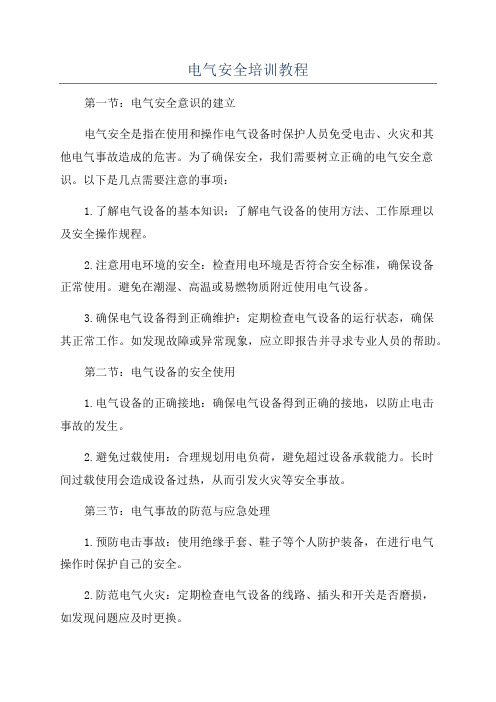 电气安全培训教程

第一节：电气安全意识的建立

电气安全是指在使用和操作电气设备时保护人员免受电击、火灾和其他电气事故造成的危害。为了确保安全，我们需要树立正确的电气安全意识。以下是几点需要注意的事项：

1.了解电气设备的基本知识：了解电气设备的使用方法、工作原理以及安全操作规程。

2.注意用电环境的安全：检查用电环境是否符合安全标准，确保设备正常使用。避免在潮湿、高温或易燃物质附近使用电气设备。

3.确保电气设备得到正确维护：定期检查电气设备的运行状态，确保其正常工作。如发现故障或异常现象，应立即报告并寻求专业人员的帮助。

第二节：电气设备的安全使用

1.电气设备的正确接地：确保电气设备得到正确的接地，以防止电击事故的发生。

2.避免过载使用：合理规划用电负荷，避免超过设备承载能力。长时间过载使用会造成设备过热，从而引发火灾等安全事故。

第三节：电气事故的防范与应急处理

1.预防电击事故：使用绝缘手套、鞋子等个人防护装备，在进行电气操作时保护自己的安全。

2.防范电气火灾：定期检查电气设备的线路、插头和开关是否磨损，如发现问题应及时更换。